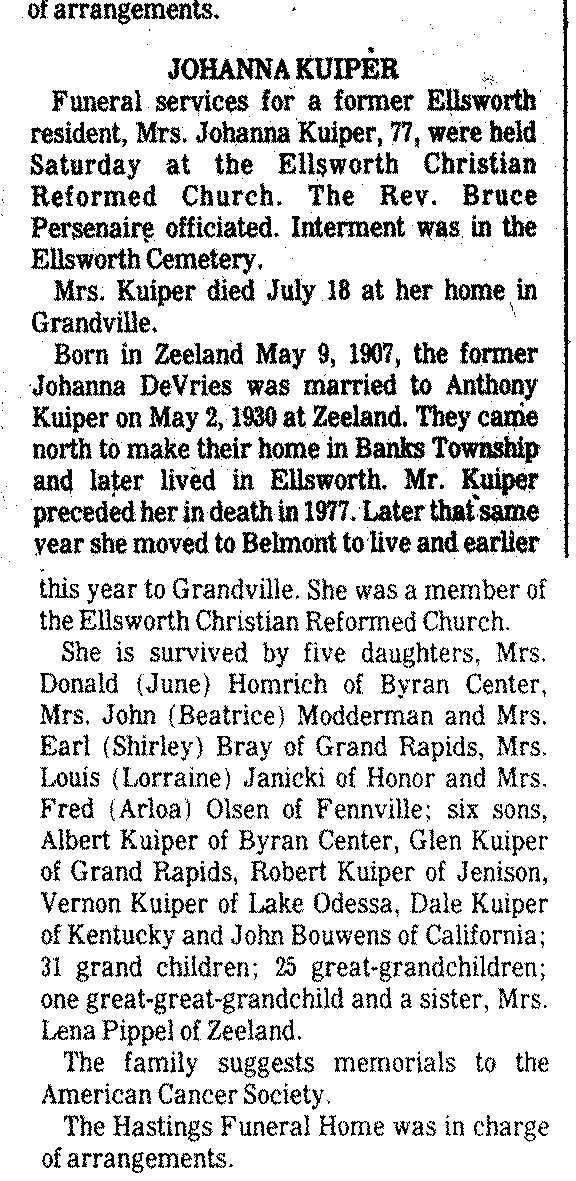 of arrangements.

JOHANNA KUIPER

Funeral services for a former Ellsworth resident, Mrs. Johanna Kuiper, 77, were held Saturday at the Ellsworth Christian Reformed Church. The Rev. Bruce Persenaire officiated. Interment was in the Ellsworth Cemetery.

Mrs. Kuiper died July 18 at her home in Grandville.

Born in Zeeland May 9, 1907, the former Johanna DeVries was married to Anthony Kuiper on May 2, 1930 at Zeeland. They came north to make their home in Banks Township and later lived in Ellsworth. Mr. Kuiper preceded her in death in 1977. Later that same year she moved to Belmont to live and earlier this year to Grandville. She was a member of the Ellsworth Christian Reformed Church.

She is survived by five daughters, Mrs. Donald (June) Homrich of Byran Center, Mrs. John (Beatrice) Modderman and Mrs. Earl (Shirley) Bray of Grand Rapids, Mrs. Louis (Lorraine) Janicki of Honor and Mrs. Fred (Arloa) Olsen of Fennville; six sons, Albert Kuiper of Byran Center, Glen Kuiper of Grand Rapids, Robert Kuiper of Jenison, Vernon Kuiper of Lake Odessa, Dale Kuiper of Kentucky and John Bouwens of California; 31 grand children; 25 great-grandchildren; one great-great-grandchild and a sister, Mrs. Lena Pippel of Zeeland.

The family suggests memorials to the American Cancer Society.

The Hastings Funeral Home was in charge of arrangements.